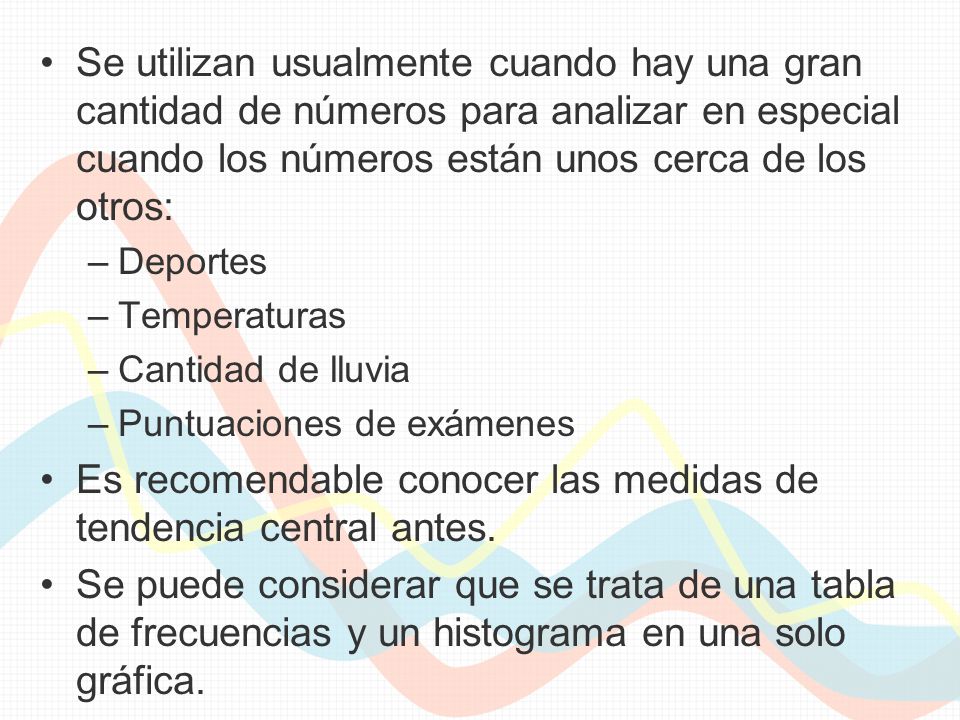 • Se utilizan usualmente cuando hay una gran cantidad de números para analizar en especial cuando los números están unos cerca de los otros:

– Deportes
– Temperaturas
– Cantidad de lluvia
– Puntuaciones de exámenes

• Es recomendable conocer las medidas de tendencia central antes.

• Se puede considerar que se trata de una tabla de frecuencias y un histograma en una solo gráfica.